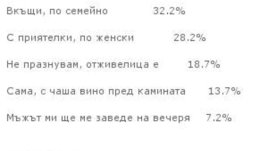 Вкъщи, по семейно 32.2%

С приятелки, по женски 28.2%

Не празнувам, отживелица е 18.7%

Сама, с чаша вино пред камината 13.7%

Мъжът ми ще ме заведе на вечеря 7.2%